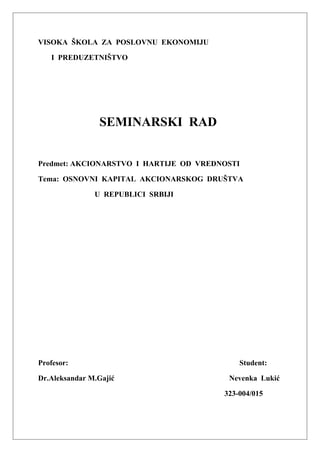 VISOKA ŠKOLA ZA POSLOVNU EKONOMIJU
I PREDUZETNIŠTVO

SEMINARSKI RAD

Predmet: AKCIONARSTVO I HARTIJE OD VREDNOSTI
Tema: OSNOVNI KAPITAL AKCIONARSKOG DRUŠTVA
U REPUBLICI SRBIJI

Profesor:
Dr.Aleksandar M.Gajić

Student:
Nevenka Lukić
323-004/015